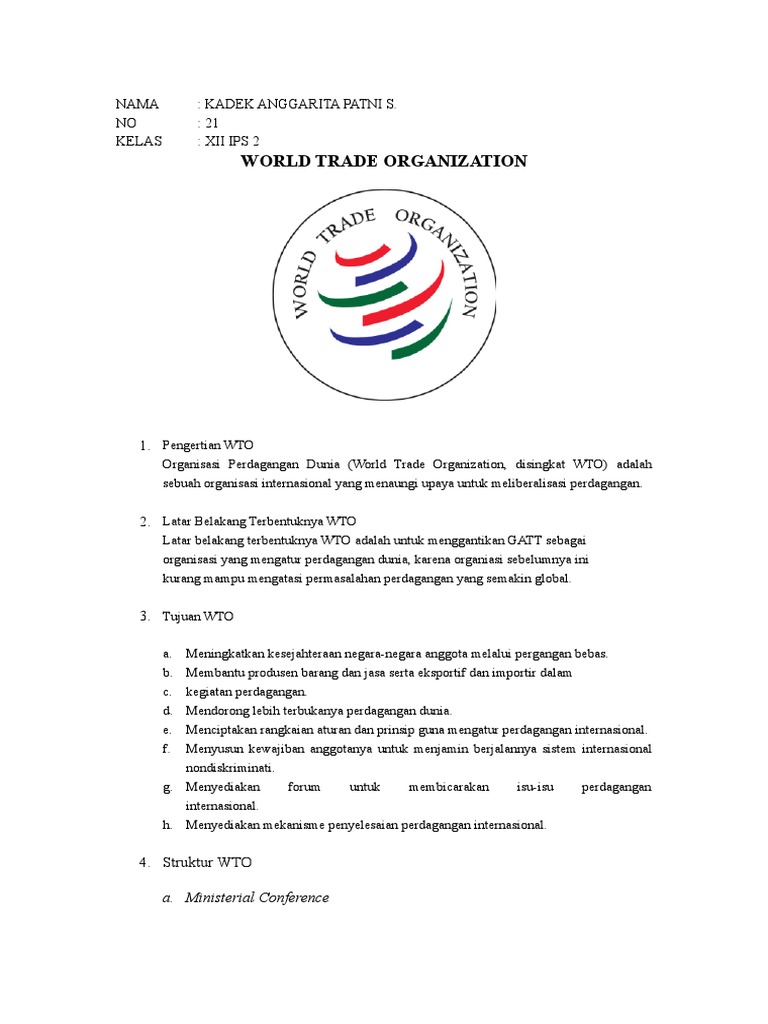 NAMA : KADEK ANGGARITA PATNI S.
NO : 21
KELAS : XII IPS 2

WORLD TRADE ORGANIZATION

WORLD TRADE ORGANIZATION

1. Pengertian WTO
Organisasi Perdagangan Dunia (World Trade Organization, disingkat WTO) adalah sebuah organisasi internasional yang menaungi upaya untuk meliberalisasi perdagangan.

2. Latar Belakang Terbentuknya WTO
Latar belakang terbentuknya WTO adalah untuk menggantikan GATT sebagai organisasi yang mengatur perdagangan dunia, karena organiasi sebelumnya ini kurang mampu mengatasi permasalahan perdagangan yang semakin global.

3. Tujuan WTO

a. Meningkatkan kesejahteraan negara-negara anggota melalui pergangan bebas.
b. Membantu produsen barang dan jasa serta eksportif dan importir dalam
c. kegiatan perdagangan.
d. Mendorong lebih terbukanya perdagangan dunia.
e. Menciptakan rangkaian aturan dan prinsip guna mengatur perdagangan internasional.
f. Menyusun kewajiban anggotanya untuk menjamin berjalannya sistem internasional nondiskriminati.
g. Menyediakan forum untuk membicarakan isu-isu perdagangan internasional.
h. Menyediakan mekanisme penyelesaian perdagangan internasional.

4. Struktur WTO

a. Ministerial Conference